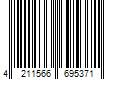 4 211566 695371